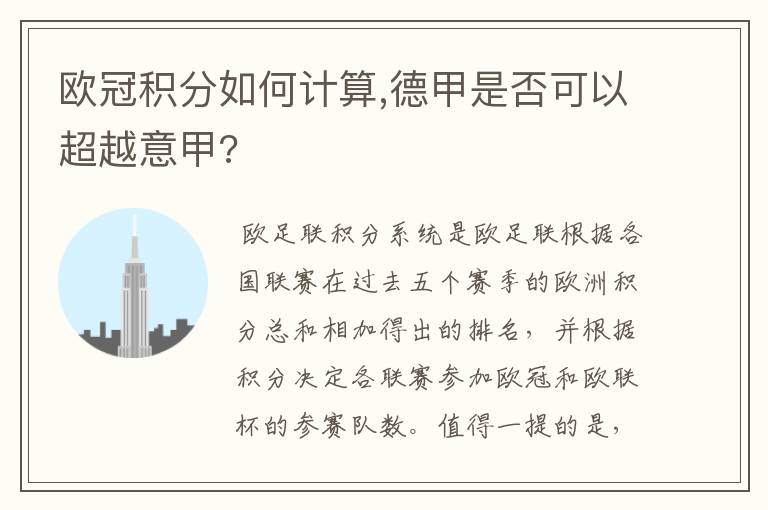 欧冠积分如何计算,德甲是否可以超越意甲?

欧足联积分系统是欧足联根据各国联赛在过去五个赛季的欧洲积分总和相加得出的排名，并根据积分决定各联赛参加欧冠和欧联杯的参赛队数。值得一提的是，